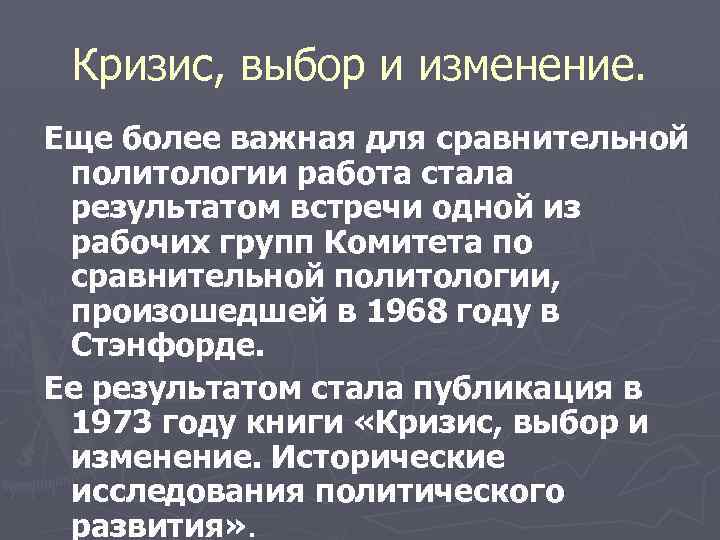 Кризис, выбор и изменение.

Еще более важная для сравнительной политологии работа стала результатом встречи одной из рабочих групп Комитета по сравнительной политологии, произошедшей в 1968 году в Стэнфорде.

Ее результатом стала публикация в 1973 году книги «Кризис, выбор и изменение. Исторические исследования политического развития».